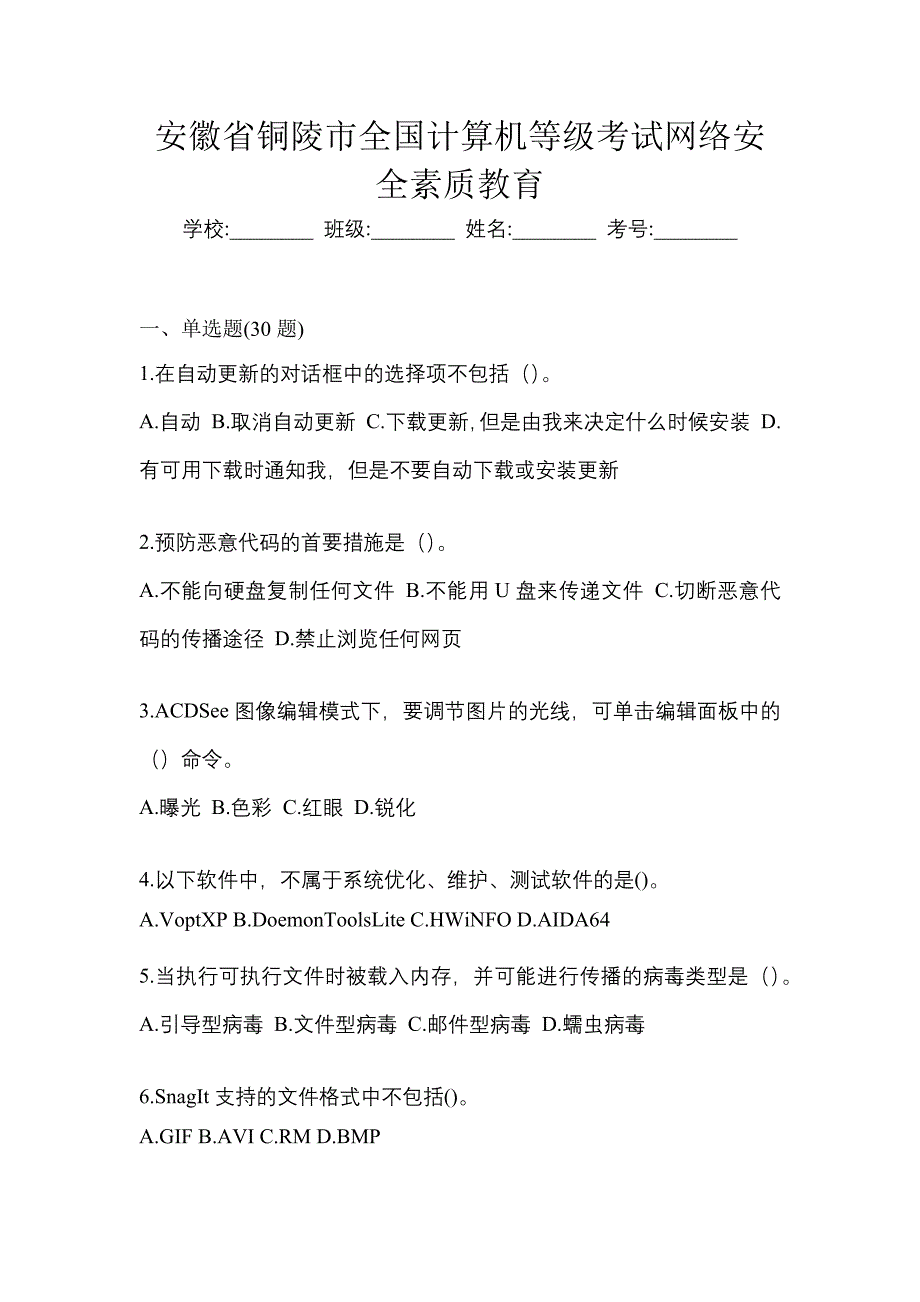 安徽省铜陵市全国计算机等级考试网络安全素质教育

学校:________ 班级:________ 姓名:________ 考号:________

一、单选题(30 题)

1.在自动更新的对话框中的选择项不包括（）。

A.自动 B.取消自动更新 C.下载更新,但是由我来决定什么时候安装 D.有可用下载时通知我，但是不要自动下载或安装更新

2.预防恶意代码的首要措施是（）。

A.不能向硬盘复制任何文件 B.不能用 U 盘来传递文件 C.切断恶意代码的传播途径 D.禁止浏览任何网页

3.ACDSee 图像编辑模式下，要调节图片的光线，可单击编辑面板中的（）命令。

A.曝光 B.色彩 C.红眼 D.锐化

4.以下软件中，不属于系统优化、维护、测试软件的是()。

A.VoptXP B.DoemonToolsLite C.HWiNFO D.AIDA64

5.当执行可执行文件时被载入内存，并可能进行传播的病毒类型是（）。

A.引导型病毒 B.文件型病毒 C.邮件型病毒 D.蠕虫病毒

6.SnagIt 支持的文件格式中不包括()。

A.GIF B.AVI C.RM D.BMP